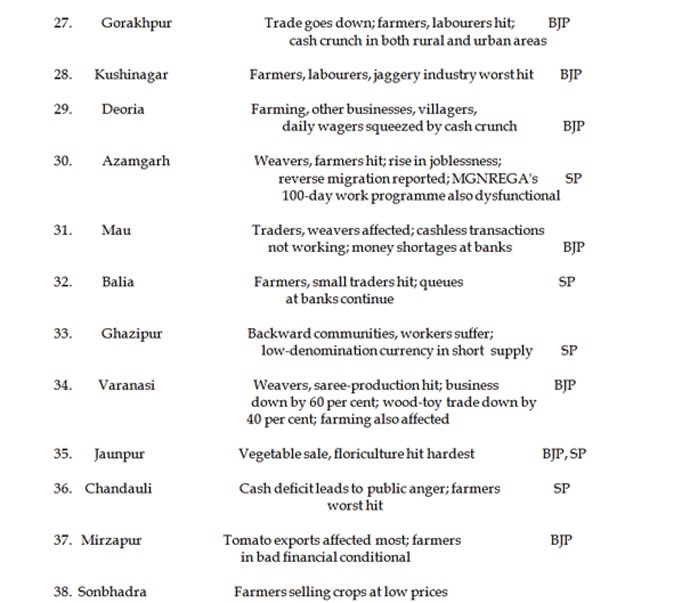 | | | | |
|---|---|---|---|
| 27. | Gorakhpur | Trade goes down; farmers, labourers hit; cash crunch in both rural and urban areas | BJP |
| 28. | Kushinagar | Farmers, labourers, jaggery industry worst hit | BJP |
| 29. | Deoria | Farming, other businesses, villagers, daily wagers squeezed by cash crunch | BJP |
| 30. | Azamgarh | Weavers, farmers hit; rise in joblessness; reverse migration reported; MGNREGA's 100-day work programme also dysfunctional | SP |
| 31. | Mau | Traders, weavers affected; cashless transactions not working; money shortages at banks | BJP |
| 32. | Balia | Farmers, small traders hit; queues at banks continue | SP |
| 33. | Ghazipur | Backward communities, workers suffer; low-denomination currency in short supply | SP |
| 34. | Varanasi | Weavers, saree-production hit; business down by 60 per cent; wood-toy trade down by 40 per cent; farming also affected | BJP |
| 35. | Jaunpur | Vegetable sale, floriculture hit hardest | BJP, SP |
| 36. | Chandauli | Cash deficit leads to public anger; farmers worst hit | SP |
| 37. | Mirzapur | Tomato exports affected most; farmers in bad financial conditional | BJP |
| 38. | Sonbhadra | Farmers selling crops at low prices | |